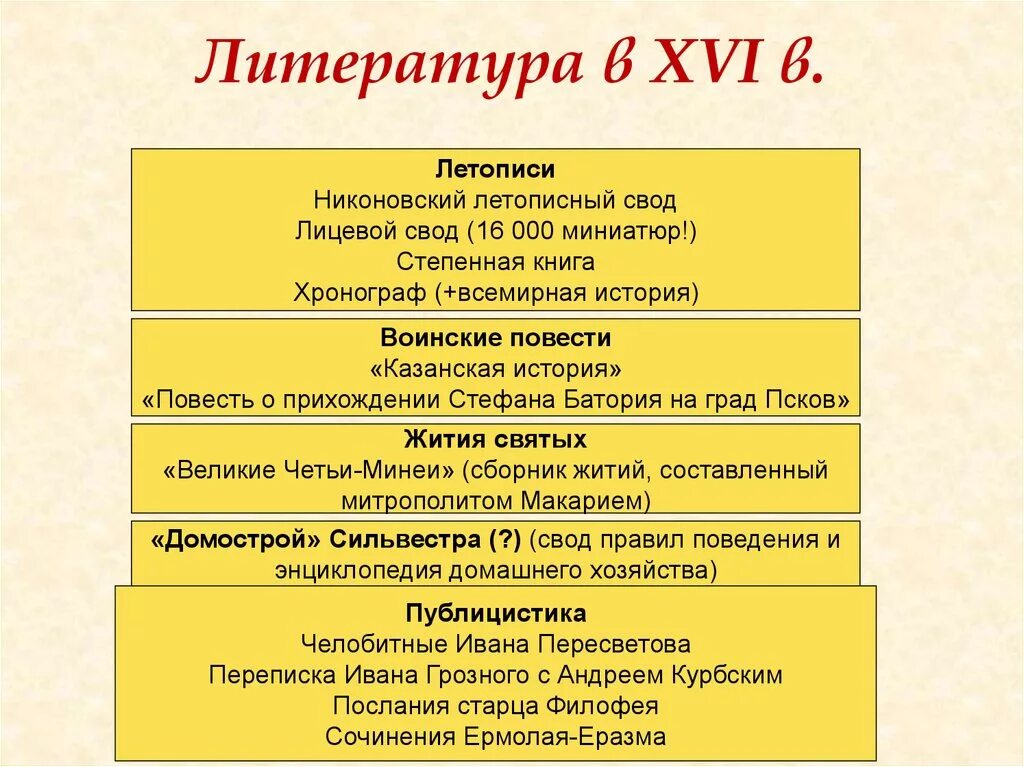 Литература в XVI в.

Летописи
Никоновский летописный свод
Лицевой свод (16 000 миниатюр!)
Степенная книга
Хронограф (+всемирная история)

Воинские повести
«Казанская история»
«Повесть о прихождении Стефана Батория на град Псков»

Жития святых
«Великие Четьи-Минеи» (сборник житий, составленный митрополитом Макарием)

«Домострой» Сильвестра (?) (свод правил поведения и энциклопедия домашнего хозяйства)

Публицистика
Челобитные Ивана Пересветова
Переписка Ивана Грозного с Андреем Курбским
Послания старца Филофея
Сочинения Ермолая-Еразма